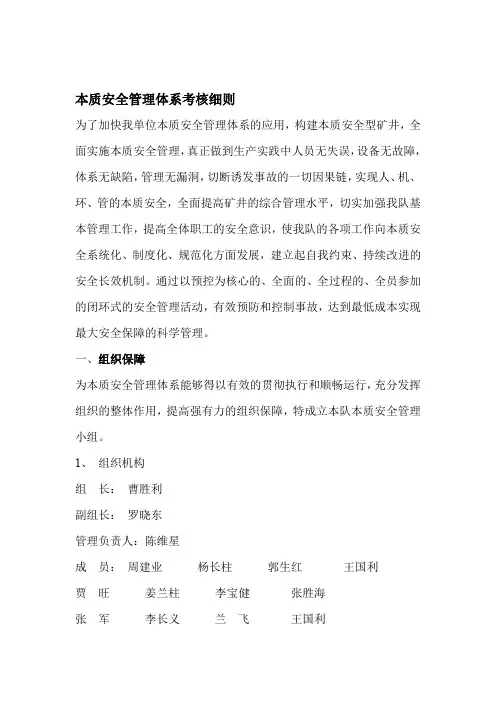 本质安全管理体系考核细则

为了加快我单位本质安全管理体系的应用，构建本质安全型矿井，全面实施本质安全管理，真正做到生产实践中人员无失误，设备无故障，体系无缺陷，管理无漏洞，切断诱发事故的一切因果链，实现人、机、环、管的本质安全，全面提高矿井的综合管理水平，切实加强我队基本管理工作，提高全体职工的安全意识，使我队的各项工作向本质安全系统化、制度化、规范化方面发展，建立起自我约束、持续改进的安全长效机制。通过以预控为核心的、全面的、全过程的、全员参加的闭环式的安全管理活动，有效预防和控制事故，达到最低成本实现最大安全保障的科学管理。

一、组织保障

为本质安全管理体系能够得以有效的贯彻执行和顺畅运行，充分发挥组织的整体作用，提高强有力的组织保障，特成立本队本质安全管理小组。

1、 组织机构

组 长： 曹胜利

副组长： 罗晓东

管理负责人：陈维星

成 员： 周建业 杨长柱 郭生红 王国利

贾 旺 姜兰柱 李宝健 张胜海

张 军 李长义 兰 飞 王国利